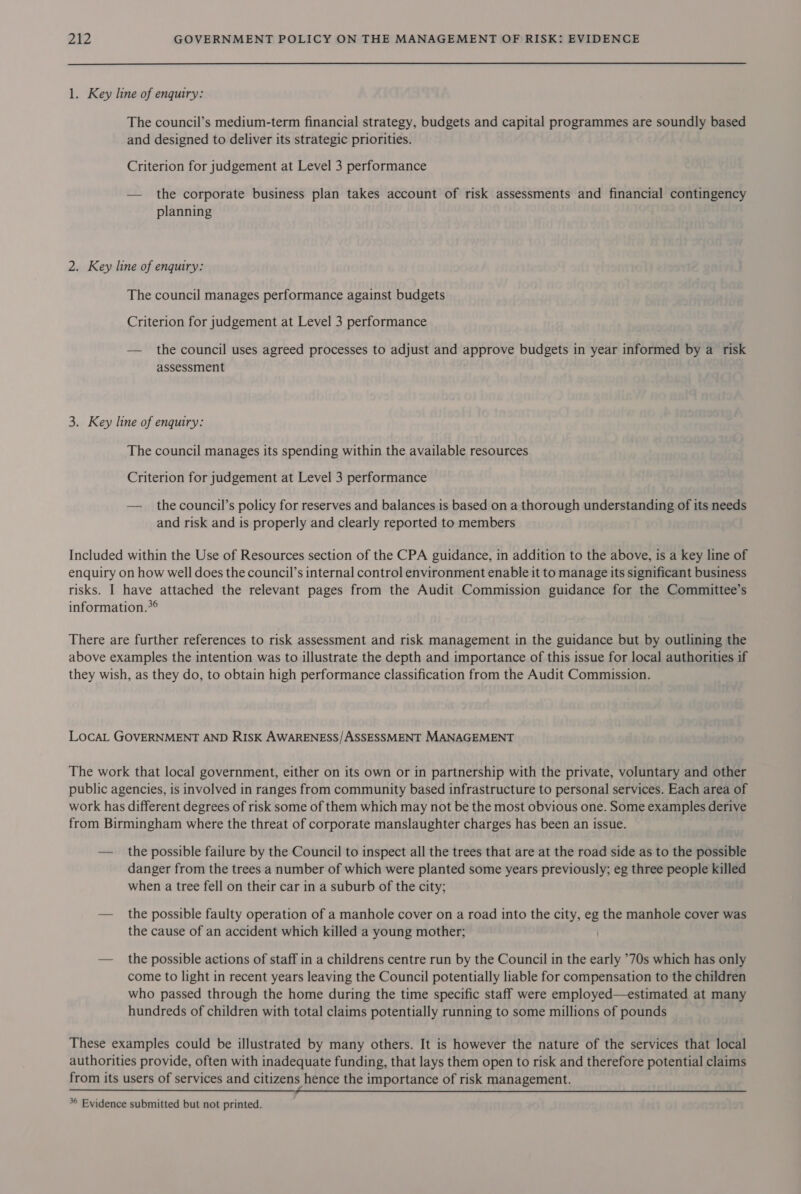 212 GOVERNMENT POLICY ON THE MANAGEMENT OF RISK: EVIDENCE

1. Key line of enquiry:

The council's medium-term financial strategy, budgets and capital programmes are soundly based and designed to deliver its strategic priorities.

Criterion for judgement at Level 3 performance

— the corporate business plan takes account of risk assessments and financial contingency planning

2. Key line of enquiry:

The council manages performance against budgets

Criterion for judgement at Level 3 performance

— the council uses agreed processes to adjust and approve budgets in year informed by a risk assessment

3. Key line of enquiry:

The council manages its spending within the available resources

Criterion for judgement at Level 3 performance

— the council's policy for reserves and balances is based on a thorough understanding of its needs and risk and is properly and clearly reported to members

Included within the Use of Resources section of the CPA guidance, in addition to the above, is a key line of enquiry on how well does the council's internal control environment enable it to manage its significant business risks. I have attached the relevant pages from the Audit Commission guidance for the Committee's information.$^{36}$

There are further references to risk assessment and risk management in the guidance but by outlining the above examples the intention was to illustrate the depth and importance of this issue for local authorities if they wish, as they do, to obtain high performance classification from the Audit Commission.

LOCAL GOVERNMENT AND RISK AWARENESS/ASSESSMENT MANAGEMENT

The work that local government, either on its own or in partnership with the private, voluntary and other public agencies, is involved in ranges from community based infrastructure to personal services. Each area of work has different degrees of risk some of them which may not be the most obvious one. Some examples derive from Birmingham where the threat of corporate manslaughter charges has been an issue.

— the possible failure by the Council to inspect all the trees that are at the road side as to the possible danger from the trees a number of which were planted some years previously; eg three people killed when a tree fell on their car in a suburb of the city;

— the possible faulty operation of a manhole cover on a road into the city, eg the manhole cover was the cause of an accident which killed a young mother;

— the possible actions of staff in a childrens centre run by the Council in the early '70s which has only come to light in recent years leaving the Council potentially liable for compensation to the children who passed through the home during the time specific staff were employed—estimated at many hundreds of children with total claims potentially running to some millions of pounds

These examples could be illustrated by many others. It is however the nature of the services that local authorities provide, often with inadequate funding, that lays them open to risk and therefore potential claims from its users of services and citizens hence the importance of risk management.

$^{36}$ Evidence submitted but not printed.